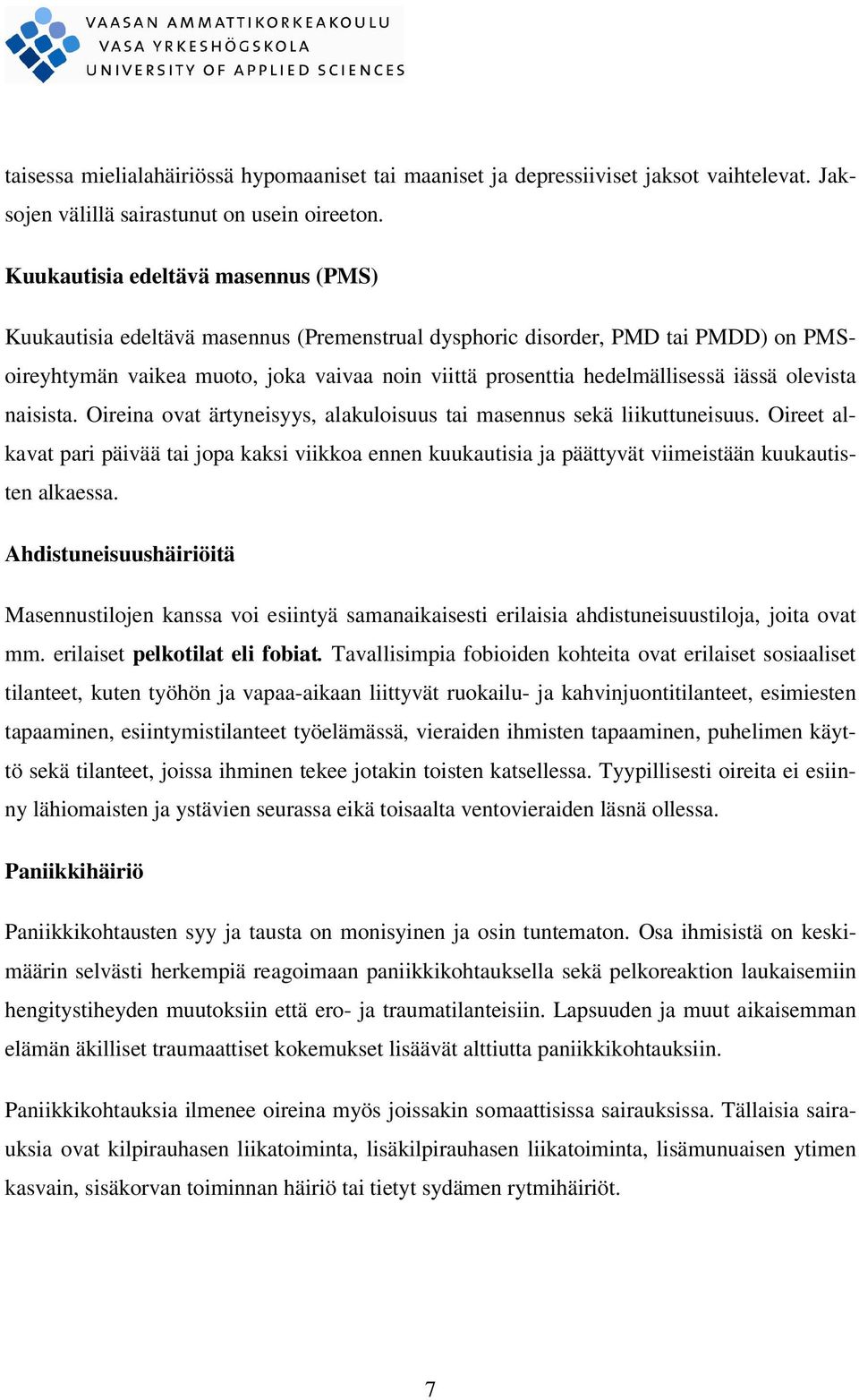 VAASAN AMMATTIKORKEAKOULU
VASA YRKESHÖGSKOLA
UNIVERSITY OF APPLIED SCIENCES

taisessa mielialahäiriössä hypomaaniset tai maaniset ja depressiiviset jaksot vaihtelevat. Jaksojen välillä sairastunut on usein oireeton.

Kuukautisia edeltävä masennus (PMS)

Kuukautisia edeltävä masennus (Premenstrual dysphoric disorder, PMD tai PMDD) on PMS-oireyhtymän vaikea muoto, joka vaivaa noin viittä prosenttia hedelmällisessä iässä olevista naisista. Oireina ovat ärtyneisyys, alakuloisuus tai masennus sekä liikuttuneisuus. Oireet alkavat pari päivää tai jopa kaksi viikkoa ennen kuukautisia ja päättyvät viimeistään kuukautisten alkaessa.

Ahdistuneisuushäiriöitä

Masennustilojen kanssa voi esiintyä samanaikaisesti erilaisia ahdistuneisuustiloja, joita ovat mm. erilaiset pelkotilat eli fobiat. Tavallisimpia fobioiden kohteita ovat erilaiset sosiaaliset tilanteet, kuten työhön ja vapaa-aikaan liittyvät ruokailu- ja kahvinjuontitilanteet, esimiesten tapaaminen, esiintymistilanteet työelämässä, vieraiden ihmisten tapaaminen, puhelimen käyttö sekä tilanteet, joissa ihminen tekee jotakin toisten katsellessa. Tyypillisesti oireita ei esiinny lähiomaisten ja ystävien seurassa eikä toisaalta ventovieraiden läsnä ollessa.

Paniikkihäiriö

Paniikkikohtausten syy ja tausta on monisyinen ja osin tuntematon. Osa ihmisistä on keskimäärin selvästi herkempiä reagoimaan paniikkikohtauksella sekä pelkoreaktion laukaisemiin hengitystiheyden muutoksiin että ero- ja traumatilanteisiin. Lapsuuden ja muut aikaisemman elämän äkilliset traumaattiset kokemukset lisäävät alttiutta paniikkikohtauksiin.

Paniikkikohtauksia ilmenee oireina myös joissakin somaattisissa sairauksissa. Tällaisia sairauksia ovat kilpirauhasen liikatoiminta, lisäkilpirauhasen liikatoiminta, lisämunuaisen ytimen kasvain, sisäkorvan toiminnan häiriö tai tietyt sydämen rytmihäiriöt.

7